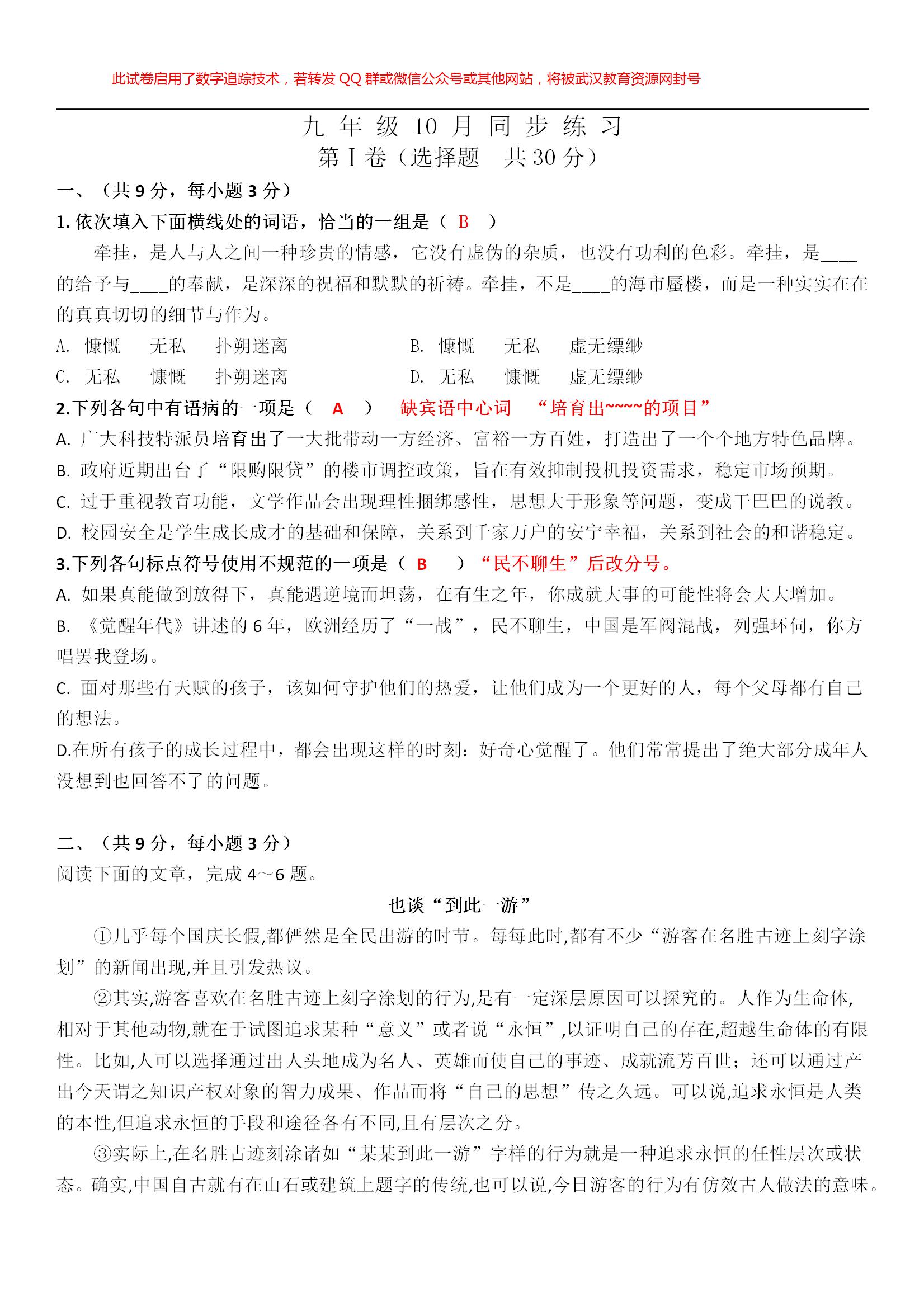 此试卷启用了数字追踪技术，若转发 QQ 群或微信公众号或其他网站，将被武汉教育资源网封号

九 年 级 10 月 同 步 练 习
第 I 卷（选择题　共 30 分）

一、（共 9 分，每小题 3 分）

1. 依次填入下面横线处的词语，恰当的一组是（ B ）

牵挂，是人与人之间一种珍贵的情感，它没有虚伪的杂质，也没有功利的色彩。牵挂，是____的给予与____的奉献，是深深的祝福和默默的祈祷。牵挂，不是____的海市蜃楼，而是一种实实在在的真真切切的细节与作为。

A. 慷慨　无私　扑朔迷离　　B. 慷慨　无私　虚无缥缈
C. 无私　慷慨　扑朔迷离　　D. 无私　慷慨　虚无缥缈

2.下列各句中有语病的一项是（ A ）　缺宾语中心词　“培育出~~~~的项目”

A. 广大科技特派员培育出了一大批带动一方经济、富裕一方百姓，打造出了一个个地方特色品牌。
B. 政府近期出台了“限购限贷”的楼市调控政策，旨在有效抑制投机投资需求，稳定市场预期。
C. 过于重视教育功能，文学作品会出现理性捆绑感性，思想大于形象等问题，变成干巴巴的说教。
D. 校园安全是学生成长成才的基础和保障，关系到千家万户的安宁幸福，关系到社会的和谐稳定。

3.下列各句标点符号使用不规范的一项是（ B ）“民不聊生”后改分号。

A. 如果真能做到放得下，真能遇逆境而坦荡，在有生之年，你成就大事的可能性将会大大增加。
B. 《觉醒年代》讲述的 6 年，欧洲经历了“一战”，民不聊生，中国是军阀混战，列强环伺，你方唱罢我登场。
C. 面对那些有天赋的孩子，该如何守护他们的热爱，让他们成为一个更好的人，每个父母都有自己的想法。
D.在所有孩子的成长过程中，都会出现这样的时刻：好奇心觉醒了。他们常常提出了绝大部分成年人没想到也回答不了的问题。

二、（共 9 分，每小题 3 分）

阅读下面的文章，完成 4～6 题。

也谈“到此一游”

①几乎每个国庆长假,都俨然是全民出游的时节。每每此时,都有不少“游客在名胜古迹上刻字涂划”的新闻出现,并且引发热议。

②其实,游客喜欢在名胜古迹上刻字涂划的行为,是有一定深层原因可以探究的。人作为生命体,相对于其他动物,就在于试图追求某种“意义”或者说“永恒”,以证明自己的存在,超越生命体的有限性。比如,人可以选择通过出人头地成为名人、英雄而使自己的事迹、成就流芳百世；还可以通过产出今天谓之知识产权对象的智力成果、作品而将“自己的思想”传之久远。可以说,追求永恒是人类的本性,但追求永恒的手段和途径各有不同,且有层次之分。

③实际上,在名胜古迹刻涂诸如“某某到此一游”字样的行为就是一种追求永恒的任性层次或状态。确实,中国自古就有在山石或建筑上题字的传统,也可以说,今日游客的行为有仿效古人做法的意味。